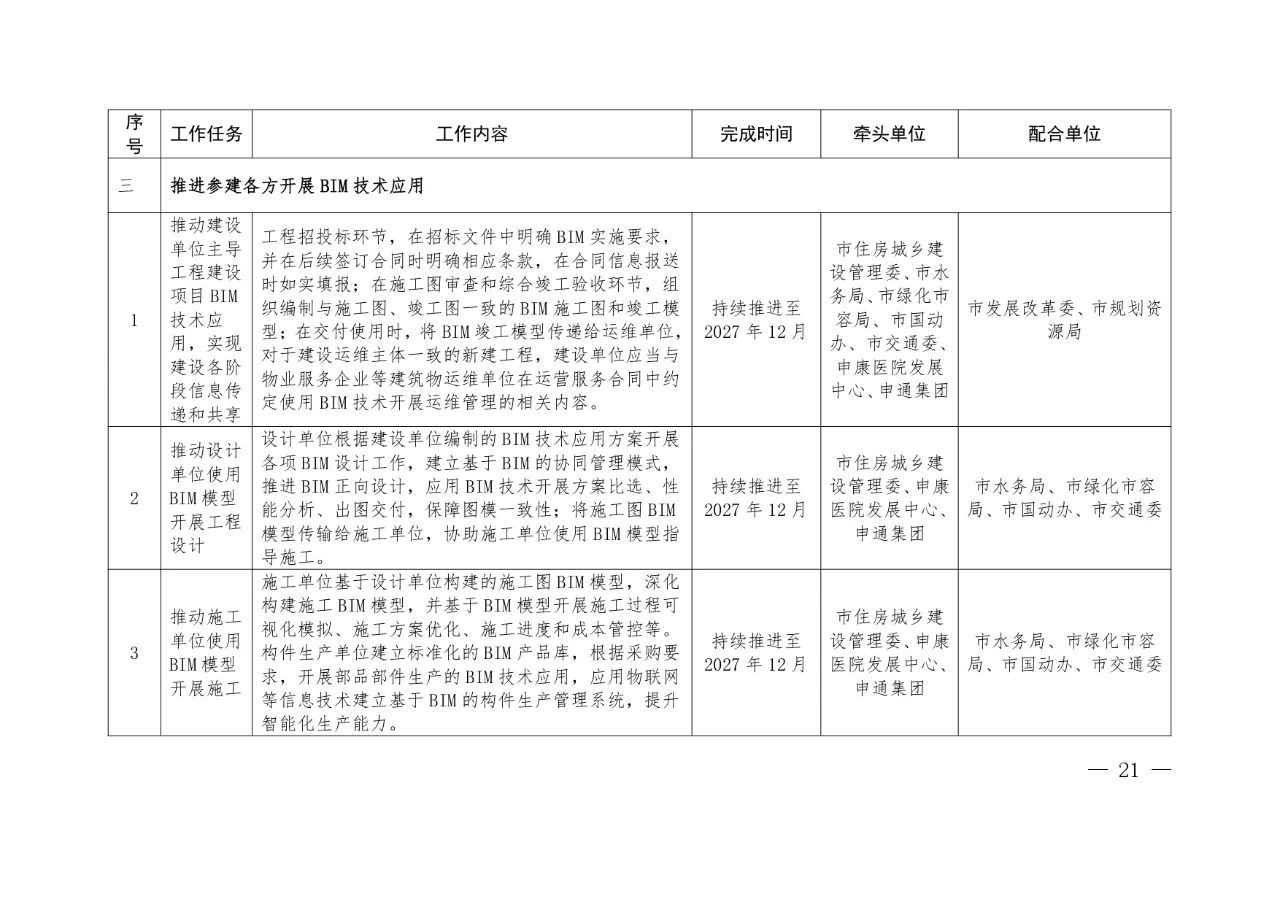 | 序号 | 工作任务 | 工作内容 | 完成时间 | 牵头单位 | 配合单位 |
|---|---|---|---|---|---|
| 三 | 推进参建各方开展BIM技术应用 | | | | |
| 1 | 推动建设单位主导工程建设项目BIM技术应用，实现建设各阶段信息传递和共享 | 工程招投标环节，在招标文件中明确BIM实施要求，并在后续签订合同时明确相应条款，在合同信息报送时如实填报；在施工图审查和综合竣工验收环节，组织编制与施工图、竣工图一致的BIM施工图和竣工模型；在交付使用时，将BIM竣工模型传递给运维单位，对于建设运维主体一致的新建工程，建设单位应当与物业服务企业等建筑物运维单位在运营服务合同中约定使用BIM技术开展运维管理的相关内容。 | 持续推进至2027年12月 | 市住房城乡建设管理委、市水务局、市绿化市容局、市国动办、市交通委、申康医院发展中心、申通集团 | 市发展改革委、市规划资源局 |
| 2 | 推动设计单位使用BIM模型开展工程设计 | 设计单位根据建设单位编制的BIM技术应用方案开展各项BIM设计工作，建立基于BIM的协同管理模式，推进BIM正向设计，应用BIM技术开展方案比选、性能分析、出图交付，保障图模一致性；将施工图BIM模型传输给施工单位，协助施工单位使用BIM模型指导施工。 | 持续推进至2027年12月 | 市住房城乡建设管理委、申康医院发展中心、申通集团 | 市水务局、市绿化市容局、市国动办、市交通委 |
| 3 | 推动施工单位使用BIM模型开展施工 | 施工单位基于设计单位构建的施工图BIM模型，深化构建施工BIM模型，并基于BIM模型开展施工过程可视化模拟、施工方案优化、施工进度和成本管控等。构件生产单位建立标准化的BIM产品库，根据采购要求，开展部品部件生产的BIM技术应用，应用物联网等信息技术建立基于BIM的构件生产管理系统，提升智能化生产能力。 | 持续推进至2027年12月 | 市住房城乡建设管理委、申康医院发展中心、申通集团 | 市水务局、市绿化市容局、市国动办、市交通委 |

— 21 —